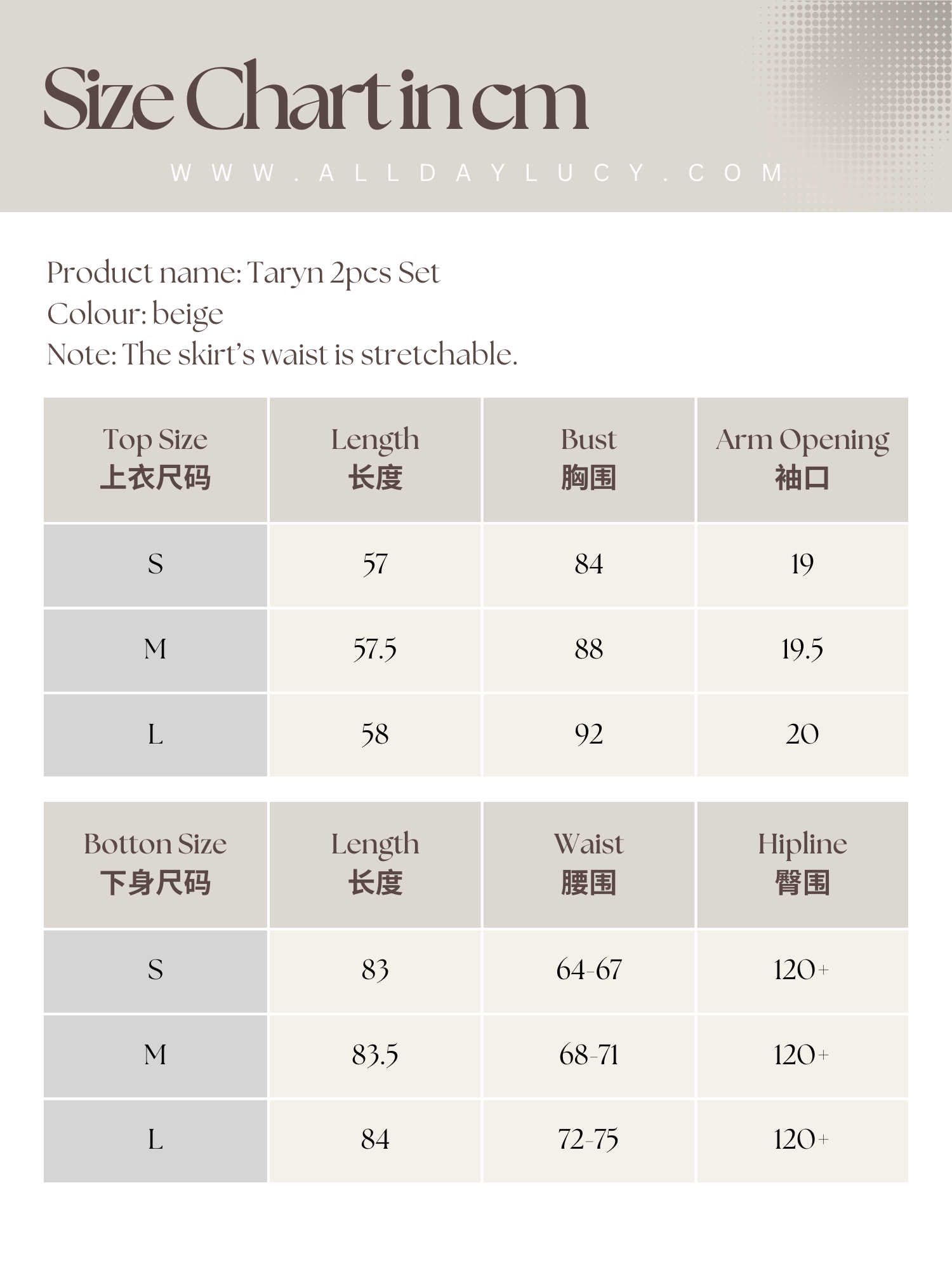 Size Chart in cm

WWW.ALLDAYLUCY.COM

Product name: Taryn 2pcs Set
Colour: beige
Note: The skirt's waist is stretchable.

| Top Size 上衣尺码 | Length 长度 | Bust 胸围 | Arm Opening 袖口 |
|---|---|---|---|
| S | 57 | 84 | 19 |
| M | 57.5 | 88 | 19.5 |
| L | 58 | 92 | 20 |

| Botton Size 下身尺码 | Length 长度 | Waist 腰围 | Hipline 臀围 |
|---|---|---|---|
| S | 83 | 64-67 | 120+ |
| M | 83.5 | 68-71 | 120+ |
| L | 84 | 72-75 | 120+ |